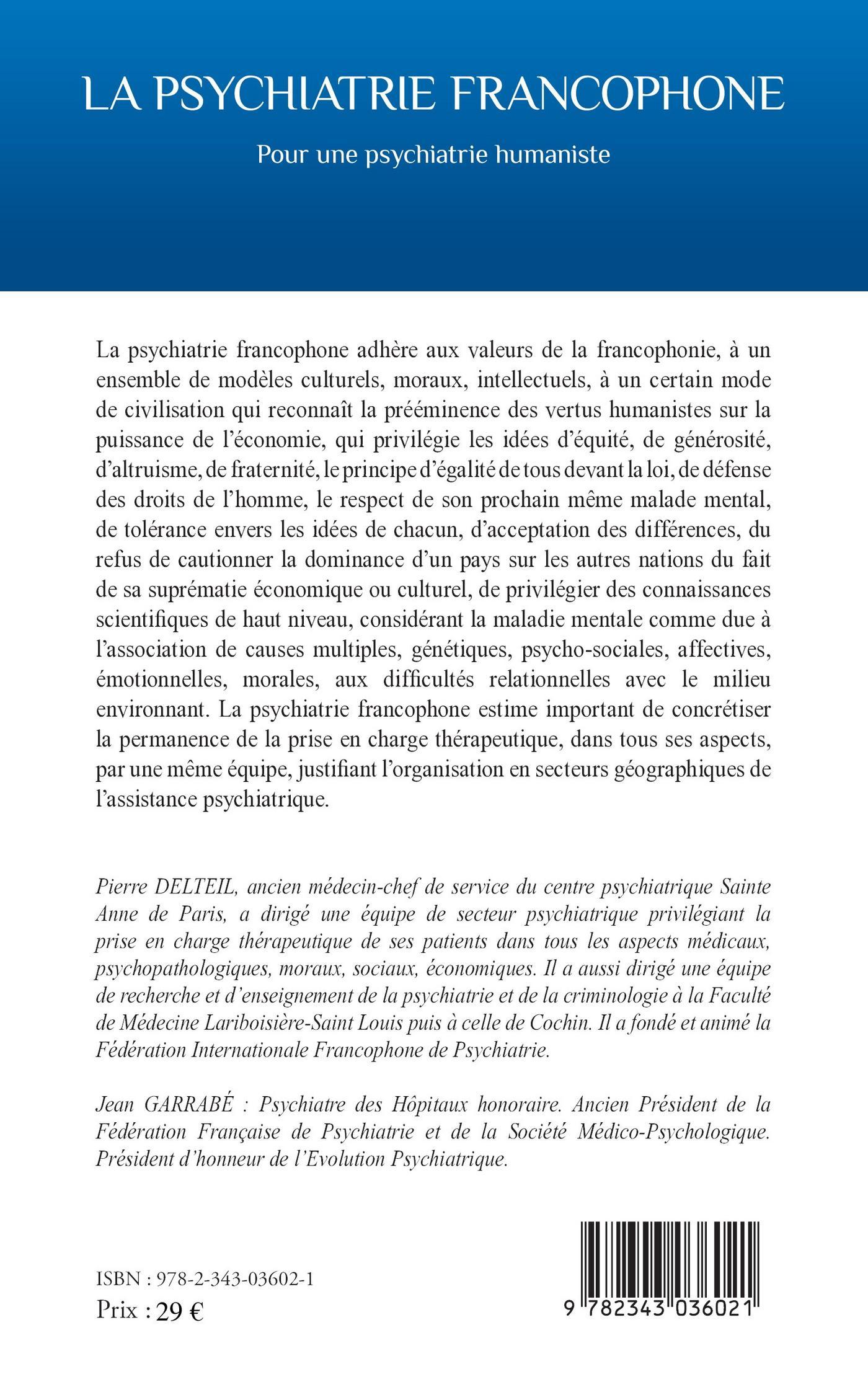 LA PSYCHIATRIE FRANCOPHONE

Pour une psychiatrie humaniste

La psychiatrie francophone adhère aux valeurs de la francophonie, à un ensemble de modèles culturels, moraux, intellectuels, à un certain mode de civilisation qui reconnaît la prééminence des vertus humanistes sur la puissance de l'économie, qui privilégie les idées d'équité, de générosité, d'altruisme, de fraternité, le principe d'égalité de tous devant la loi, de défense des droits de l'homme, le respect de son prochain même malade mental, de tolérance envers les idées de chacun, d'acceptation des différences, du refus de cautionner la dominance d'un pays sur les autres nations du fait de sa suprématie économique ou culturel, de privilégier des connaissances scientifiques de haut niveau, considérant la maladie mentale comme due à l'association de causes multiples, génétiques, psycho-sociales, affectives, émotionnelles, morales, aux difficultés relationnelles avec le milieu environnant. La psychiatrie francophone estime important de concrétiser la permanence de la prise en charge thérapeutique, dans tous ses aspects, par une même équipe, justifiant l'organisation en secteurs géographiques de l'assistance psychiatrique.

Pierre DELTEIL, ancien médecin-chef de service du centre psychiatrique Sainte Anne de Paris, a dirigé une équipe de secteur psychiatrique privilégiant la prise en charge thérapeutique de ses patients dans tous les aspects médicaux, psychopathologiques, moraux, sociaux, économiques. Il a aussi dirigé une équipe de recherche et d'enseignement de la psychiatrie et de la criminologie à la Faculté de Médecine Lariboisière-Saint Louis puis à celle de Cochin. Il a fondé et animé la Fédération Internationale Francophone de Psychiatrie.

Jean GARRABÉ : Psychiatre des Hôpitaux honoraire. Ancien Président de la Fédération Française de Psychiatrie et de la Société Médico-Psychologique. Président d'honneur de l'Evolution Psychiatrique.

ISBN : 978-2-343-03602-1
Prix : 29 €

9 782343 036021